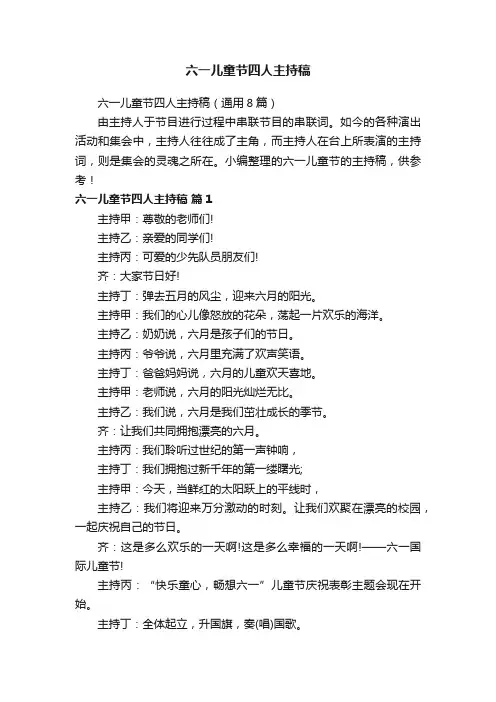 六一儿童节四人主持稿

六一儿童节四人主持稿（通用 8 篇）

由主持人于节目进行过程中串联节目的串联词。如今的各种演出活动和集会中，主持人往往成了主角，而主持人在台上所表演的主持词，则是集会的灵魂之所在。小编整理的六一儿童节的主持稿，供参考！

六一儿童节四人主持稿 篇 1

主持甲：尊敬的老师们!

主持乙：亲爱的同学们!

主持丙：可爱的少先队员朋友们!

齐：大家节日好!

主持丁：弹去五月的风尘，迎来六月的阳光。

主持甲：我们的心儿像怒放的花朵，荡起一片欢乐的海洋。

主持乙：奶奶说，六月是孩子们的节日。

主持丙：爷爷说，六月里充满了欢声笑语。

主持丁：爸爸妈妈说，六月的儿童欢天喜地。

主持甲：老师说，六月的阳光灿烂无比。

主持乙：我们说，六月是我们茁壮成长的季节。

齐：让我们共同拥抱漂亮的六月。

主持丙：我们聆听过世纪的第一声钟响，

主持丁：我们拥抱过新千年的第一缕曙光;

主持甲：今天，当鲜红的太阳跃上的平线时，

主持乙：我们将迎来万分激动的时刻。让我们欢聚在漂亮的校园，一起庆祝自己的节日。

齐：这是多么欢乐的一天啊!这是多么幸福的一天啊!——六一国际儿童节!

主持丙：“快乐童心，畅想六一”儿童节庆祝表彰主题会现在开始。

主持丁：全体起立，升国旗，奏(唱)国歌。